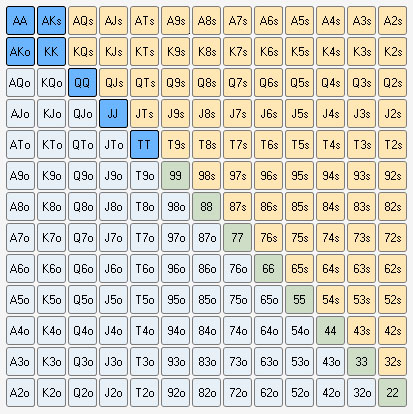 | AA | AKs | AQs | AJs | ATs | A9s | A8s | A7s | A6s | A5s | A4s | A3s | A2s |
|---|---|---|---|---|---|---|---|---|---|---|---|---|
| AKo | KK | KQs | KJs | KTs | K9s | K8s | K7s | K6s | K5s | K4s | K3s | K2s |
| AQo | KQo | QQ | QJs | QTs | Q9s | Q8s | Q7s | Q6s | Q5s | Q4s | Q3s | Q2s |
| AJo | KJo | QJo | JJ | JTs | J9s | J8s | J7s | J6s | J5s | J4s | J3s | J2s |
| ATo | KTo | QTo | JTo | TT | T9s | T8s | T7s | T6s | T5s | T4s | T3s | T2s |
| A9o | K9o | Q9o | J9o | T9o | 99 | 98s | 97s | 96s | 95s | 94s | 93s | 92s |
| A8o | K8o | Q8o | J8o | T8o | 98o | 88 | 87s | 86s | 85s | 84s | 83s | 82s |
| A7o | K7o | Q7o | J7o | T7o | 97o | 87o | 77 | 76s | 75s | 74s | 73s | 72s |
| A6o | K6o | Q6o | J6o | T6o | 96o | 86o | 76o | 66 | 65s | 64s | 63s | 62s |
| A5o | K5o | Q5o | J5o | T5o | 95o | 85o | 75o | 65o | 55 | 54s | 53s | 52s |
| A4o | K4o | Q4o | J4o | T4o | 94o | 84o | 74o | 64o | 54o | 44 | 43s | 42s |
| A3o | K3o | Q3o | J3o | T3o | 93o | 83o | 73o | 63o | 53o | 43o | 33 | 32s |
| A2o | K2o | Q2o | J2o | T2o | 92o | 82o | 72o | 62o | 52o | 42o | 32o | 22 |